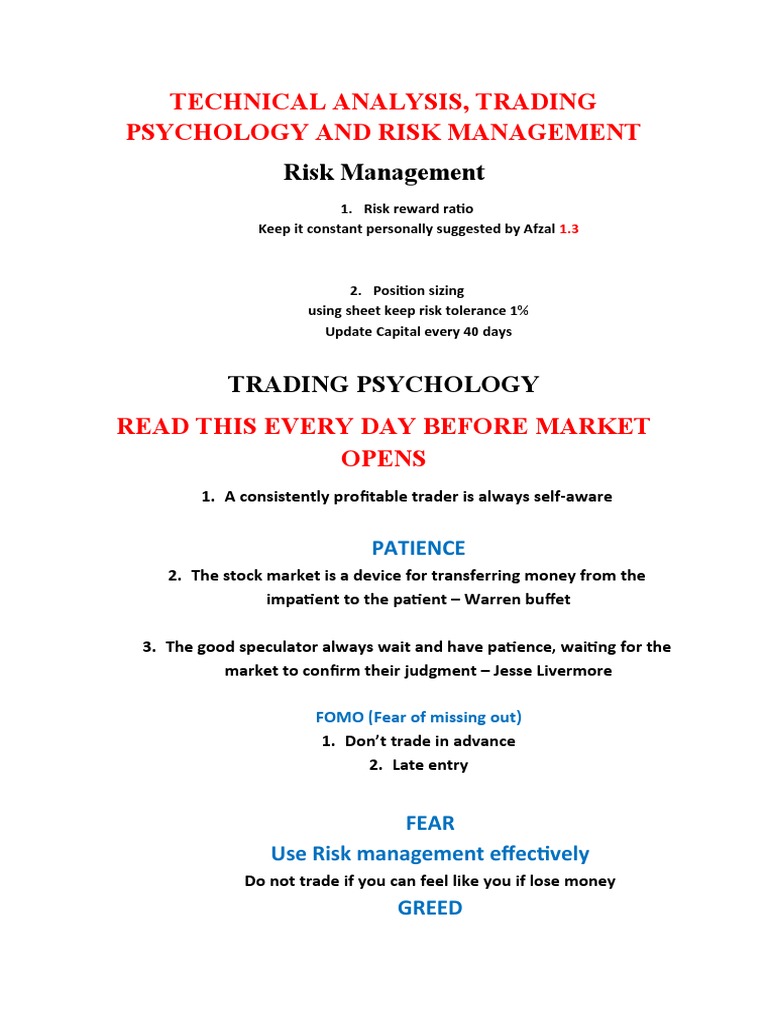 TECHNICAL ANALYSIS, TRADING PSYCHOLOGY AND RISK MANAGEMENT

Risk Management

1. Risk reward ratio
Keep it constant personally suggested by Afzal 1.3

2. Position sizing
using sheet keep risk tolerance 1%
Update Capital every 40 days

TRADING PSYCHOLOGY

READ THIS EVERY DAY BEFORE MARKET OPENS

1. A consistently profitable trader is always self-aware

PATIENCE

2. The stock market is a device for transferring money from the impatient to the patient – Warren buffet

3. The good speculator always wait and have patience, waiting for the market to confirm their judgment – Jesse Livermore

FOMO (Fear of missing out)

1. Don't trade in advance
2. Late entry

FEAR

Use Risk management effectively

Do not trade if you can feel like you if lose money

GREED